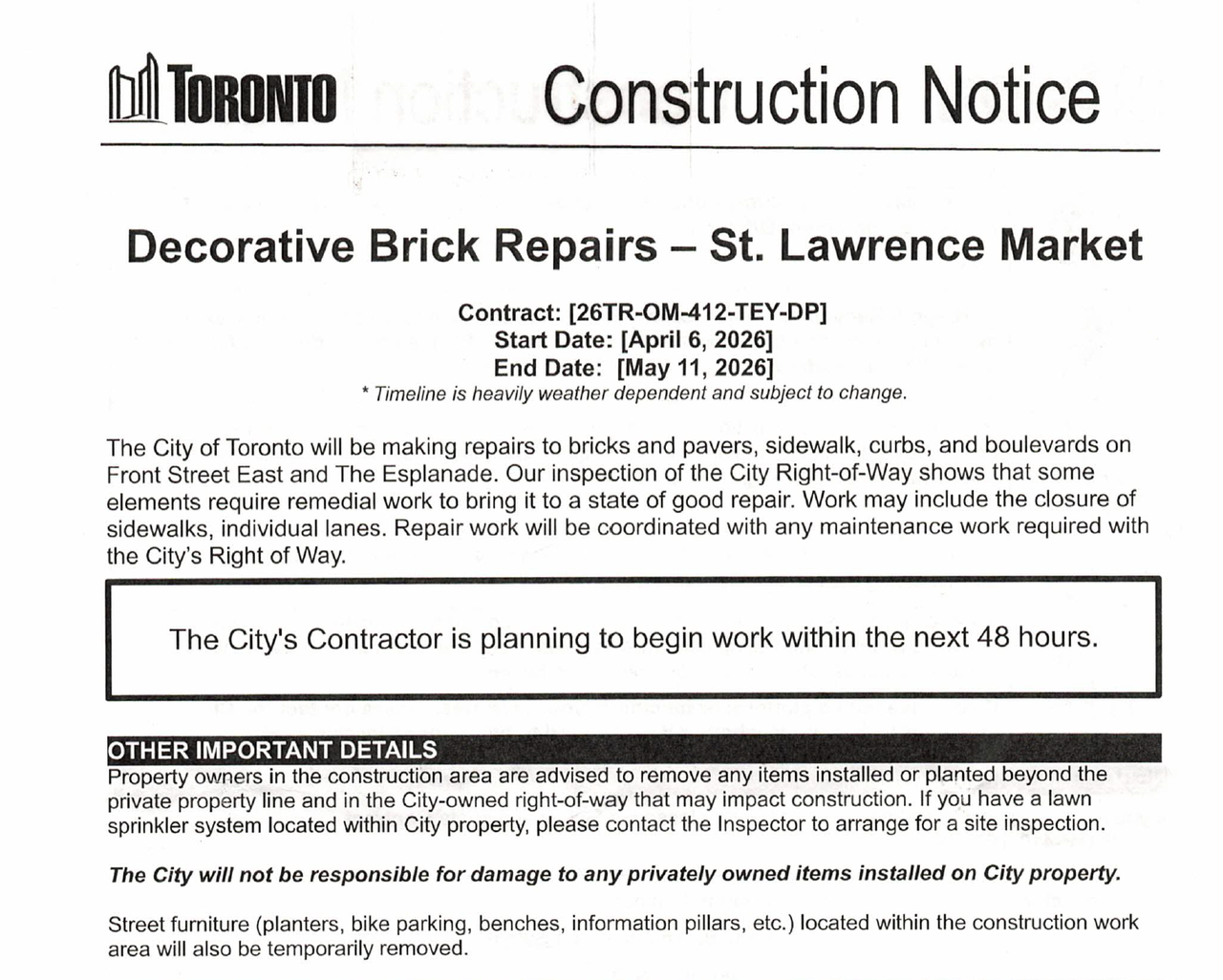 TORONTO Construction Notice

Decorative Brick Repairs – St. Lawrence Market

Contract: [26TR-OM-412-TEY-DP]
Start Date: [April 6, 2026]
End Date: [May 11, 2026]
* Timeline is heavily weather dependent and subject to change.

The City of Toronto will be making repairs to bricks and pavers, sidewalk, curbs, and boulevards on Front Street East and The Esplanade. Our inspection of the City Right-of-Way shows that some elements require remedial work to bring it to a state of good repair. Work may include the closure of sidewalks, individual lanes. Repair work will be coordinated with any maintenance work required with the City's Right of Way.

The City's Contractor is planning to begin work within the next 48 hours.

OTHER IMPORTANT DETAILS
Property owners in the construction area are advised to remove any items installed or planted beyond the private property line and in the City-owned right-of-way that may impact construction. If you have a lawn sprinkler system located within City property, please contact the Inspector to arrange for a site inspection.

The City will not be responsible for damage to any privately owned items installed on City property.

Street furniture (planters, bike parking, benches, information pillars, etc.) located within the construction work area will also be temporarily removed.